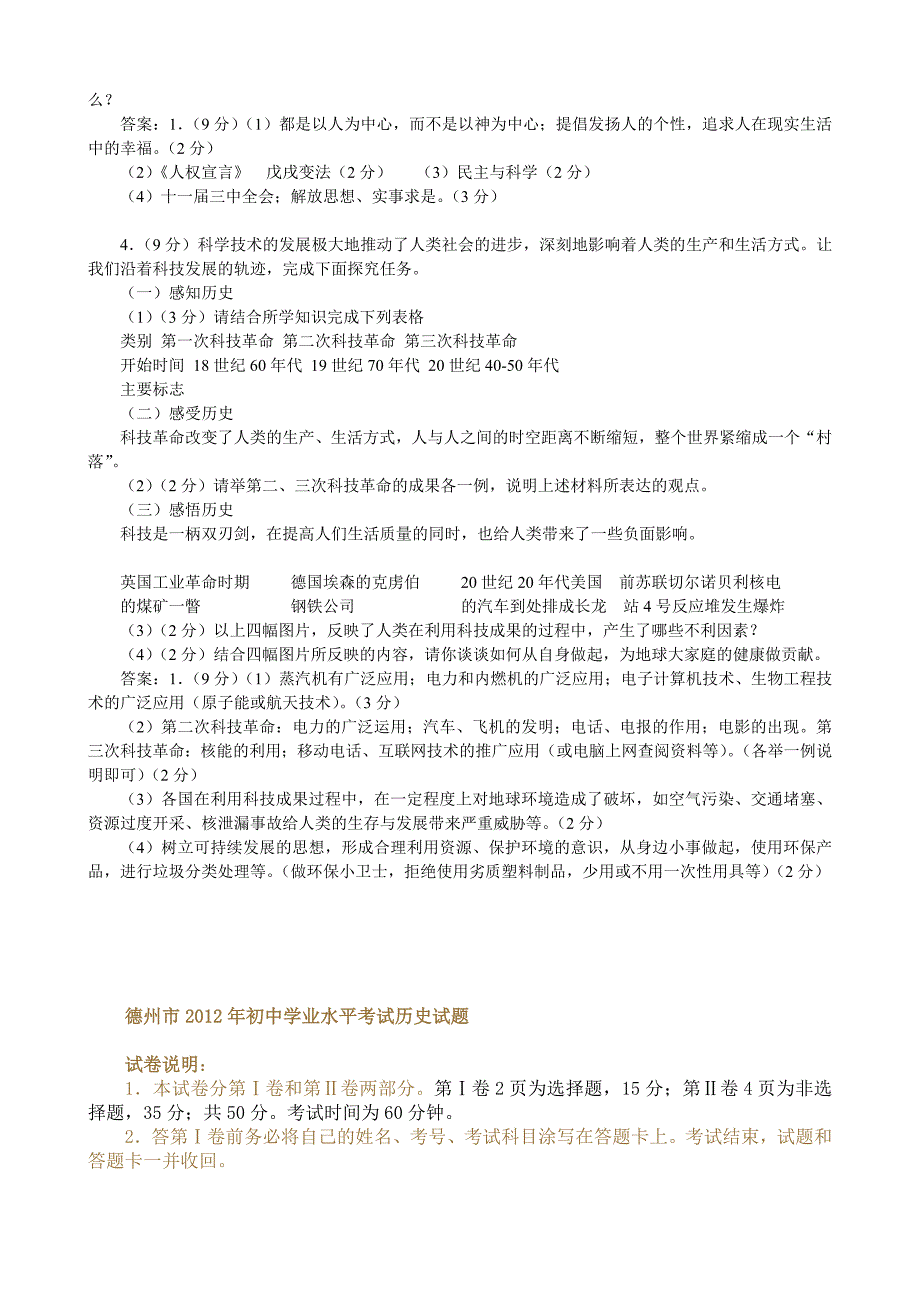 么？

答案：1.（9分）（1）都是以人为中心，而不是以神为中心；提倡发扬人的个性，追求人在现实生活中的幸福。（2分）

（2）《人权宣言》　戊戌变法（2分）　（3）民主与科学（2分）

（4）十一届三中全会；解放思想、实事求是。（3分）

4.（9分）科学技术的发展极大地推动了人类社会的进步，深刻地影响着人类的生产和生活方式。让我们沿着科技发展的轨迹，完成下面探究任务。

（一）感知历史

（1）（3分）请结合所学知识完成下列表格

类别　第一次科技革命　第二次科技革命　第三次科技革命

开始时间　18世纪60年代　19世纪70年代　20世纪40-50年代

主要标志

（二）感受历史

科技革命改变了人类的生产、生活方式，人与人之间的时空距离不断缩短，整个世界紧缩成一个“村落”。

（2）（2分）请举第二、三次科技革命的成果各一例，说明上述材料所表达的观点。

（三）感悟历史

科技是一柄双刃剑，在提高人们生活质量的同时，也给人类带来了一些负面影响。

英国工业革命时期的煤矿一瞥　德国埃森的克虏伯钢铁公司　20世纪20年代美国的汽车到处排成长龙　前苏联切尔诺贝利核电站4号反应堆发生爆炸

（3）（2分）以上四幅图片，反映了人类在利用科技成果的过程中，产生了哪些不利因素？

（4）（2分）结合四幅图片所反映的内容，请你谈谈如何从自身做起，为地球大家庭的健康做贡献。

答案：1.（9分）（1）蒸汽机有广泛应用；电力和内燃机的广泛应用；电子计算机技术、生物工程技术的广泛应用（原子能或航天技术）。（3分）

（2）第二次科技革命：电力的广泛运用；汽车、飞机的发明；电话、电报的作用；电影的出现。第三次科技革命：核能的利用；移动电话、互联网技术的推广应用（或电脑上网查阅资料等）。（各举一例说明即可）（2分）

（3）各国在利用科技成果过程中，在一定程度上对地球环境造成了破坏，如空气污染、交通堵塞、资源过度开采、核泄漏事故给人类的生存与发展带来严重威胁等。（2分）

（4）树立可持续发展的思想，形成合理利用资源、保护环境的意识，从身边小事做起，使用环保产品，进行垃圾分类处理等。（做环保小卫士，拒绝使用劣质塑料制品，少用或不用一次性用具等）（2分）

德州市2012年初中学业水平考试历史试题

试卷说明：

1．本试卷分第Ⅰ卷和第Ⅱ卷两部分。第Ⅰ卷2页为选择题，15分；第Ⅱ卷4页为非选择题，35分；共50分。考试时间为60分钟。

2．答第Ⅰ卷前务必将自己的姓名、考号、考试科目涂写在答题卡上。考试结束，试题和答题卡一并收回。